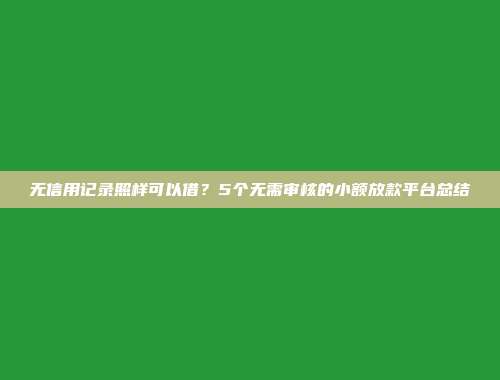 无信用记录照样可以借？5个无需审核的小额放款平台总结